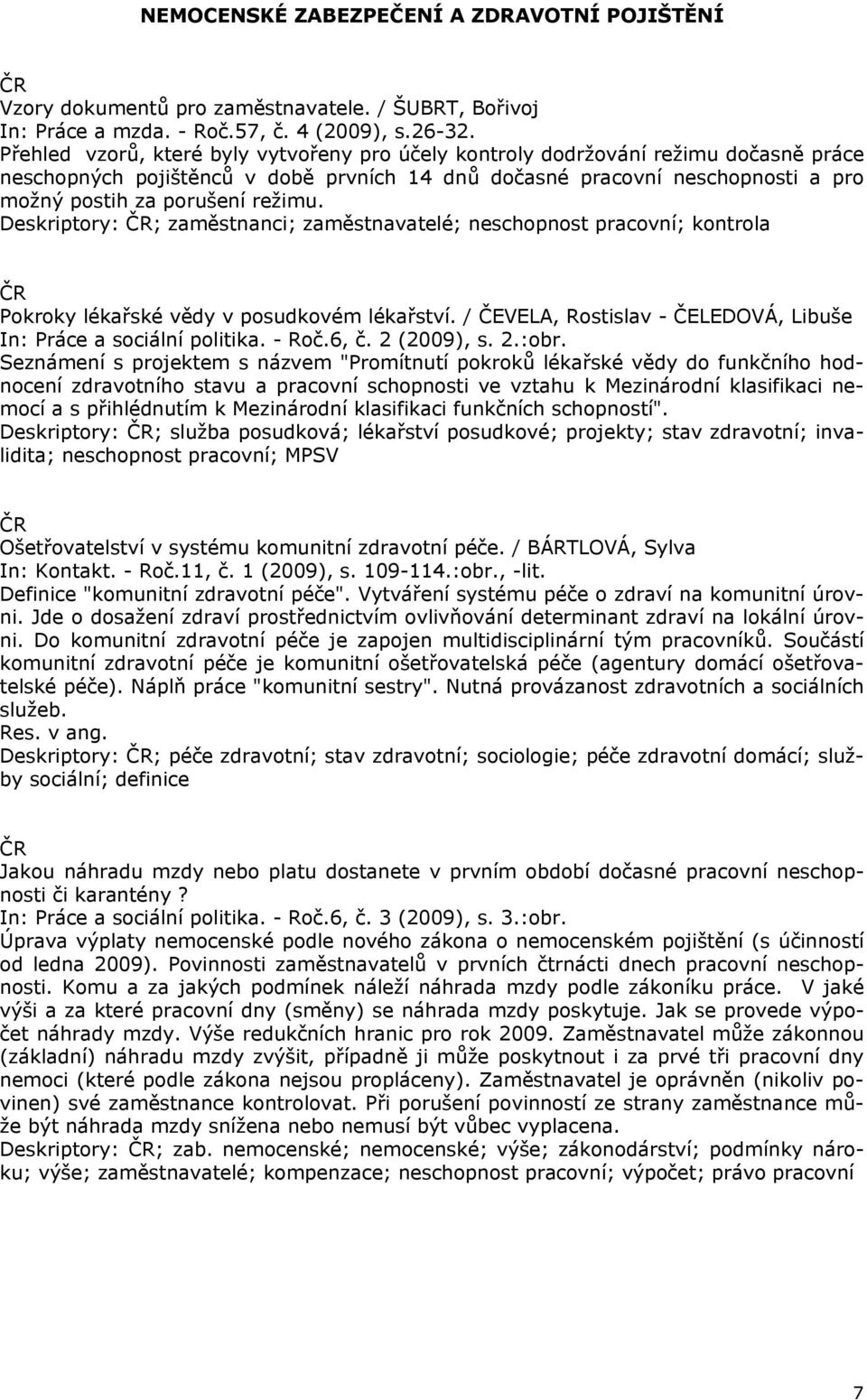 NEMOCENSKÉ ZABEZPEČENÍ A ZDRAVOTNÍ POJIŠTĚNÍ

ČR
Vzory dokumentů pro zaměstnavatele. / ŠUBRT, Bořivoj
In: Práce a mzda. - Roč.57, č. 4 (2009), s.26-32.
Přehled vzorů, které byly vytvořeny pro účely kontroly dodržování režimu dočasně práce neschopných pojištěnců v době prvních 14 dnů dočasné pracovní neschopnosti a pro možný postih za porušení režimu.
Deskriptory: ČR; zaměstnanci; zaměstnavatelé; neschopnost pracovní; kontrola

ČR
Pokroky lékařské vědy v posudkovém lékařství. / ČEVELA, Rostislav - ČELEDOVÁ, Libuše
In: Práce a sociální politika. - Roč.6, č. 2 (2009), s. 2.:obr.
Seznámení s projektem s názvem "Promítnutí pokroků lékařské vědy do funkčního hodnocení zdravotního stavu a pracovní schopnosti ve vztahu k Mezinárodní klasifikaci nemocí a s přihlédnutím k Mezinárodní klasifikaci funkčních schopností".
Deskriptory: ČR; služba posudková; lékařství posudkové; projekty; stav zdravotní; invalidita; neschopnost pracovní; MPSV

ČR
Ošetřovatelství v systému komunitní zdravotní péče. / BÁRTLOVÁ, Sylva
In: Kontakt. - Roč.11, č. 1 (2009), s. 109-114.:obr., -lit.
Definice "komunitní zdravotní péče". Vytváření systému péče o zdraví na komunitní úrovni. Jde o dosažení zdraví prostřednictvím ovlivňování determinant zdraví na lokální úrovni. Do komunitní zdravotní péče je zapojen multidisciplinární tým pracovníků. Součástí komunitní zdravotní péče je komunitní ošetřovatelská péče (agentury domácí ošetřovatelské péče). Náplň práce "komunitní sestry". Nutná provázanost zdravotních a sociálních služeb.
Res. v ang.
Deskriptory: ČR; péče zdravotní; stav zdravotní; sociologie; péče zdravotní domácí; služby sociální; definice

ČR
Jakou náhradu mzdy nebo platu dostanete v prvním období dočasné pracovní neschopnosti či karantény ?
In: Práce a sociální politika. - Roč.6, č. 3 (2009), s. 3.:obr.
Úprava výplaty nemocenské podle nového zákona o nemocenském pojištění (s účinností od ledna 2009). Povinnosti zaměstnavatelů v prvních čtrnácti dnech pracovní neschopnosti. Komu a za jakých podmínek náleží náhrada mzdy podle zákoníku práce. V jaké výši a za které pracovní dny (směny) se náhrada mzdy poskytuje. Jak se provede výpočet náhrady mzdy. Výše redukčních hranic pro rok 2009. Zaměstnavatel může zákonnou (základní) náhradu mzdy zvýšit, případně ji může poskytnout i za prvé tři pracovní dny nemoci (které podle zákona nejsou propláceny). Zaměstnavatel je oprávněn (nikoliv povinen) své zaměstnance kontrolovat. Při porušení povinností ze strany zaměstnance může být náhrada mzdy snížena nebo nemusí být vůbec vyplacena.
Deskriptory: ČR; zab. nemocenské; nemocenské; výše; zákonodárství; podmínky nároku; výše; zaměstnavatelé; kompenzace; neschopnost pracovní; výpočet; právo pracovní

7